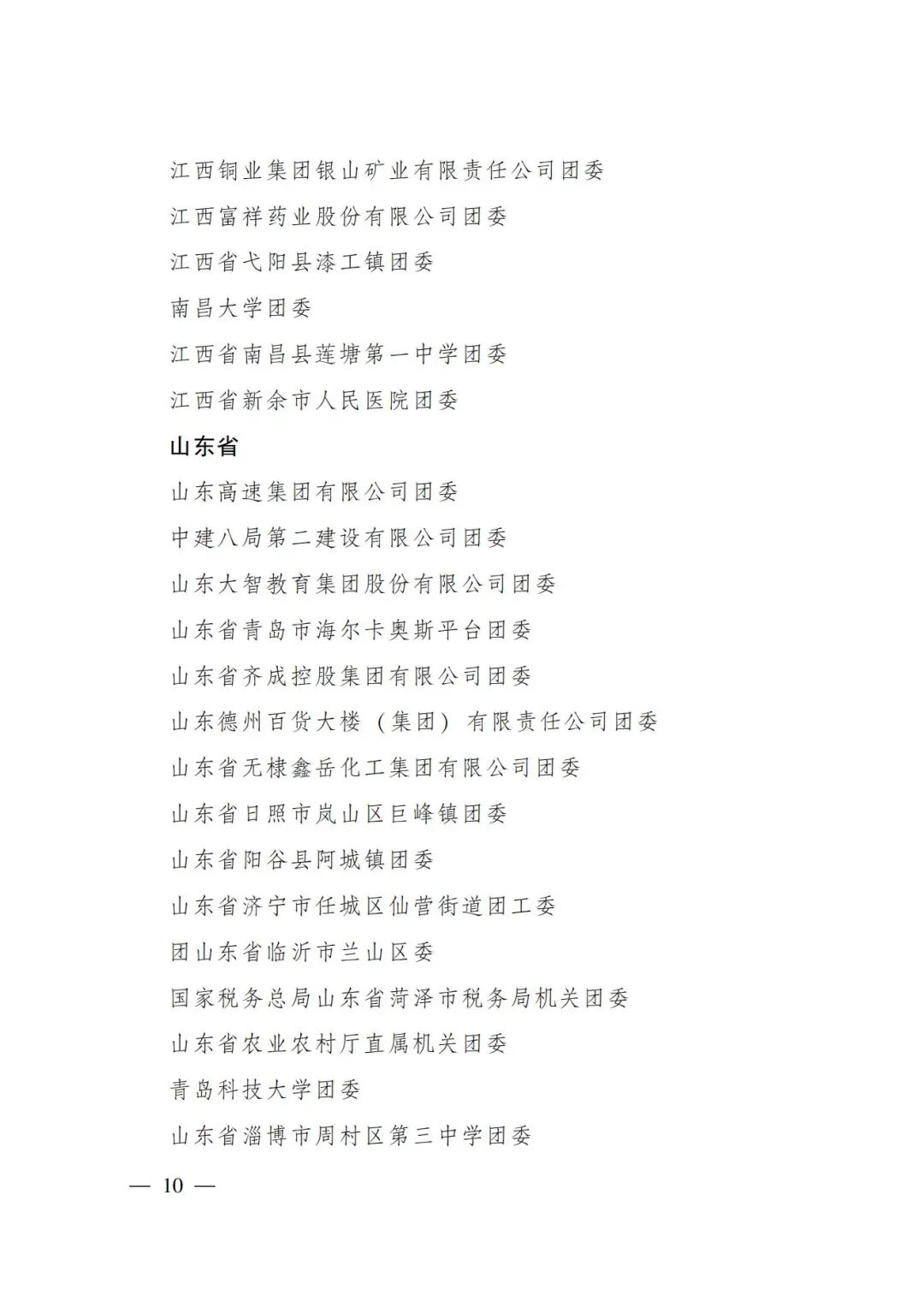 江西铜业集团银山矿业有限责任公司团委

江西富祥药业股份有限公司团委

江西省弋阳县漆工镇团委

南昌大学团委

江西省南昌县莲塘第一中学团委

江西省新余市人民医院团委

山东省

山东高速集团有限公司团委

中建八局第二建设有限公司团委

山东大智教育集团股份有限公司团委

山东省青岛市海尔卡奥斯平台团委

山东省齐成控股集团有限公司团委

山东德州百货大楼（集团）有限责任公司团委

山东省无棣鑫岳化工集团有限公司团委

山东省日照市岚山区巨峰镇团委

山东省阳谷县阿城镇团委

山东省济宁市任城区仙营街道团工委

团山东省临沂市兰山区委

国家税务总局山东省菏泽市税务局机关团委

山东省农业农村厅直属机关团委

青岛科技大学团委

山东省淄博市周村区第三中学团委

— 10 —